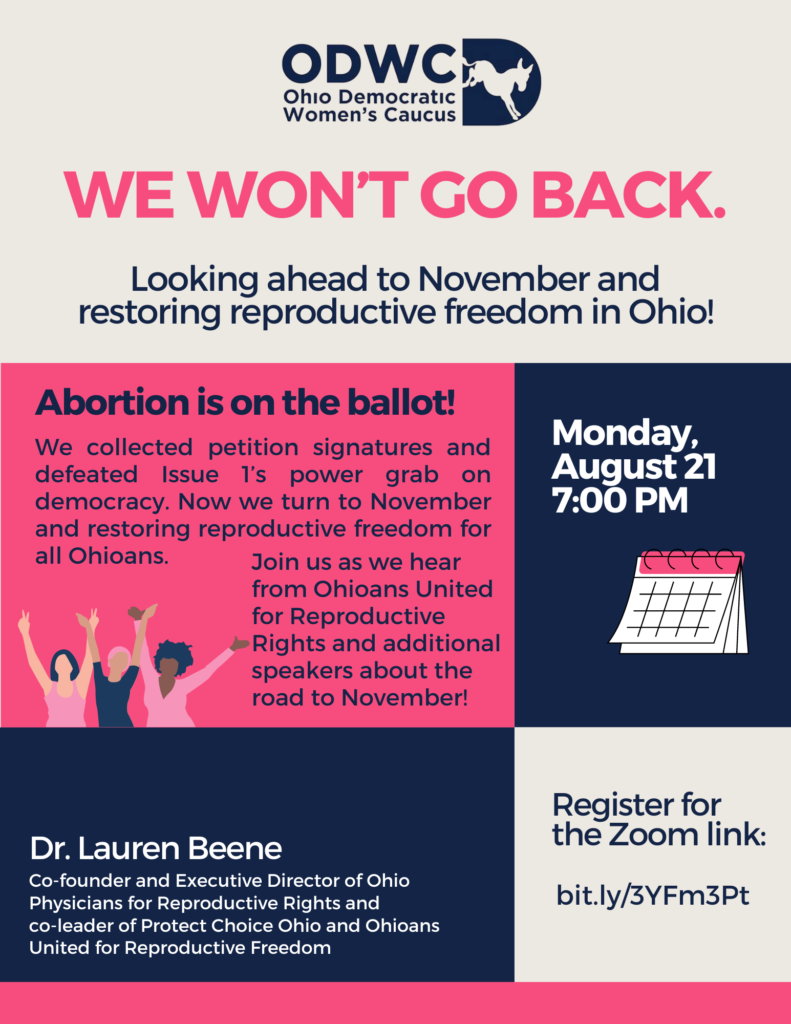 ODWC
Ohio Democratic
Women's Caucus

WE WON'T GO BACK.

Looking ahead to November and restoring reproductive freedom in Ohio!

Abortion is on the ballot!

We collected petition signatures and defeated Issue 1's power grab on democracy. Now we turn to November and restoring reproductive freedom for all Ohioans.

Join us as we hear from Ohioans United for Reproductive Rights and additional speakers about the road to November!

Monday, August 21 7:00 PM

Dr. Lauren Beene

Co-founder and Executive Director of Ohio Physicians for Reproductive Rights and co-leader of Protect Choice Ohio and Ohioans United for Reproductive Freedom

Register for the Zoom link:

bit.ly/3YFm3Pt